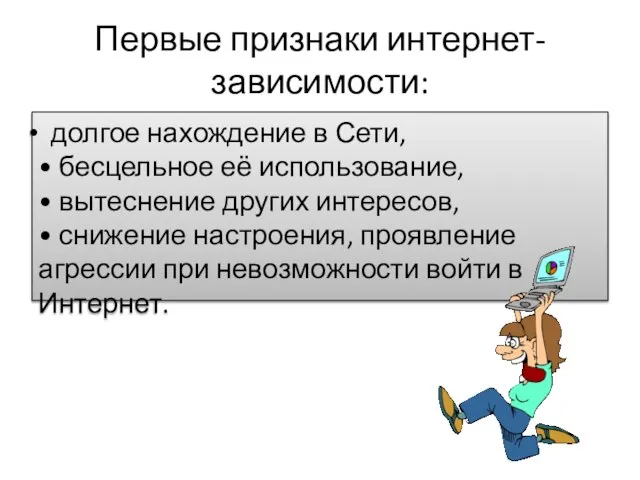 Первые признаки интернет-зависимости:

• долгое нахождение в Сети,
• бесцельное её использование,
• вытеснение других интересов,
• снижение настроения, проявление агрессии при невозможности войти в Интернет.